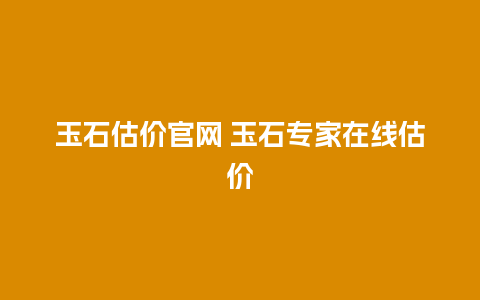 玉石估价官网 玉石专家在线估价